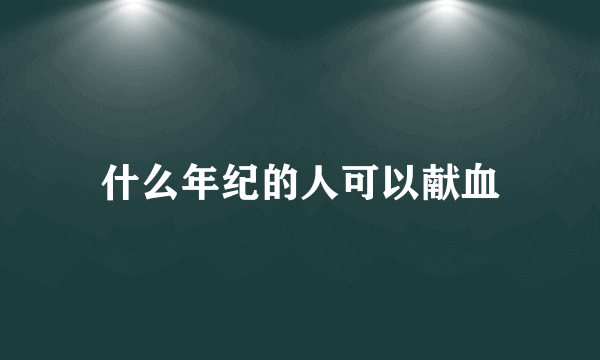 什么年纪的人可以献血